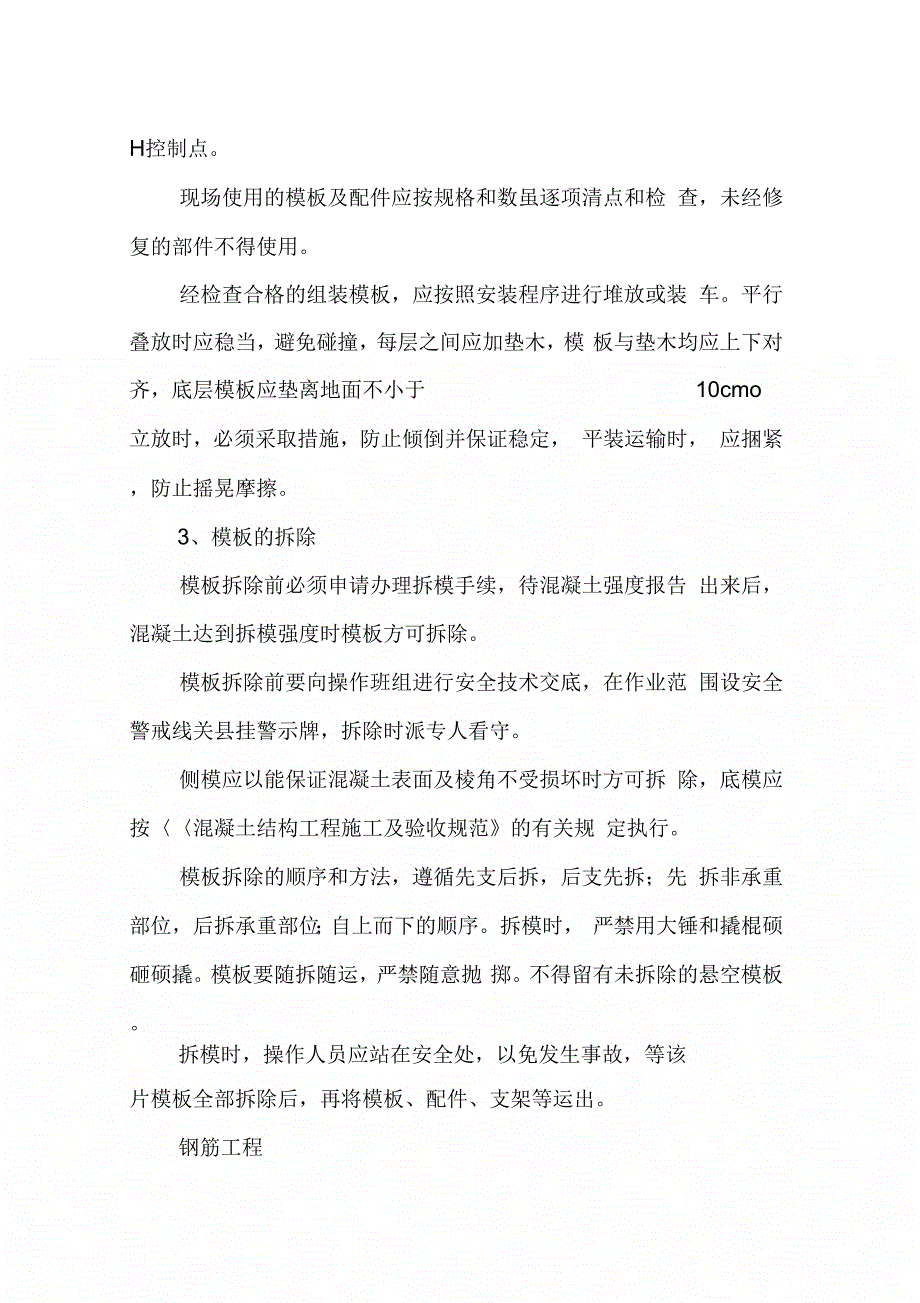 H控制点。

现场使用的模板及配件应按规格和数虽逐项清点和检 查，未经修复的部件不得使用。

经检查合格的组装模板，应按照安装程序进行堆放或装 车。平行叠放时应稳当，避免碰撞，每层之间应加垫木，模 板与垫木均应上下对齐，底层模板应垫离地面不小于 10cmo 立放时，必须采取措施，防止倾倒并保证稳定， 平装运输时， 应捆紧，防止摇晃摩擦。

3、模板的拆除

模板拆除前必须申请办理拆模手续，待混凝土强度报告 出来后，混凝土达到拆模强度时模板方可拆除。

模板拆除前要向操作班组进行安全技术交底，在作业范 围设安全警戒线关县挂警示牌，拆除时派专人看守。

侧模应以能保证混凝土表面及棱角不受损坏时方可拆 除，底模应按〈〈混凝土结构工程施工及验收规范》的有关规 定执行。

模板拆除的顺序和方法，遵循先支后拆，后支先拆；先 拆非承重部位，后拆承重部位；自上而下的顺序。拆模时， 严禁用大锤和撬棍硕砸硕撬。模板要随拆随运，严禁随意抛 掷。不得留有未拆除的悬空模板。

拆模时，操作人员应站在安全处，以免发生事故，等该片模板全部拆除后，再将模板、配件、支架等运出。

钢筋工程